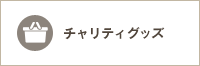 チャリティグッズ